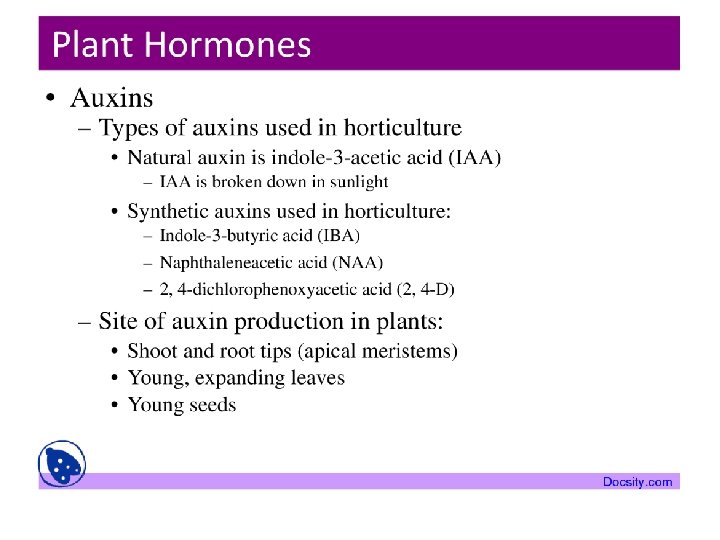 Plant Hormones

• Auxins
– Types of auxins used in horticulture
• Natural auxin is indole-3-acetic acid (IAA)
– IAA is broken down in sunlight
• Synthetic auxins used in horticulture:
– Indole-3-butyric acid (IBA)
– Naphthaleneacetic acid (NAA)
– 2, 4-dichlorophenoxyacetic acid (2, 4-D)
– Site of auxin production in plants:
• Shoot and root tips (apical meristems)
• Young, expanding leaves
• Young seeds

Docsity.com